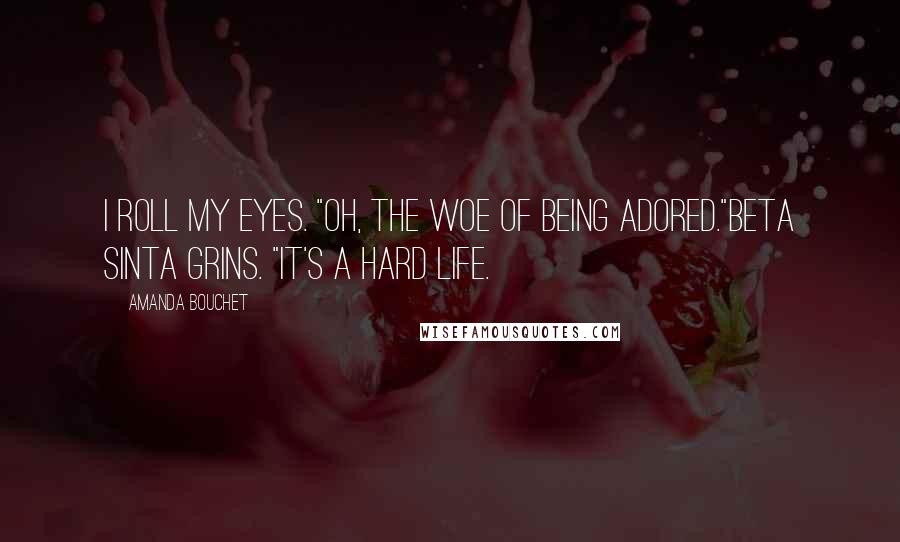 I ROLL MY EYES. "OH, THE WOE OF BEING ADORED."BETA SINTA GRINS. "IT'S A HARD LIFE.

AMANDA BOUCHET

WISEFAMOUSQUOTES.COM